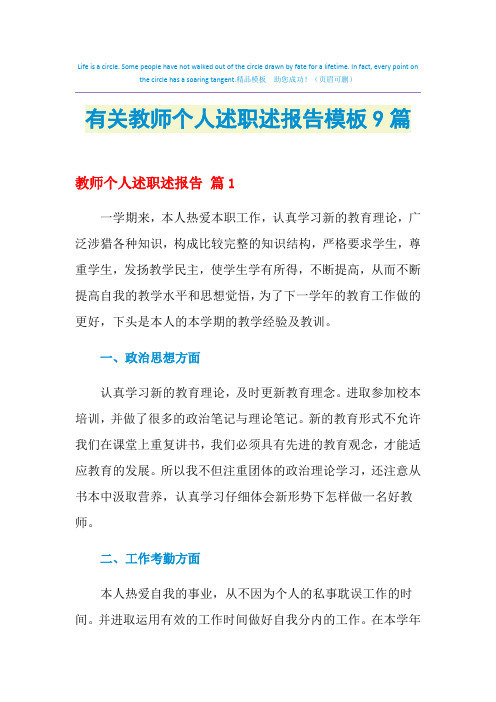 Life is a circle. Some people have not walked out of the circle drawn by fate for a lifetime. In fact, every point on the circle has a soaring tangent.精品模板　助您成功！（页眉可删）

有关教师个人述职述报告模板9篇

教师个人述职述报告 篇1

一学期来，本人热爱本职工作，认真学习新的教育理论，广泛涉猎各种知识，构成比较完整的知识结构，严格要求学生，尊重学生，发扬教学民主，使学生学有所得，不断提高，从而不断提高自我的教学水平和思想觉悟，为了下一学年的教育工作做的更好，下头是本人的本学期的教学经验及教训。

一、政治思想方面

认真学习新的教育理论，及时更新教育理念。进取参加校本培训，并做了很多的政治笔记与理论笔记。新的教育形式不允许我们在课堂上重复讲书，我们必须具有先进的教育观念，才能适应教育的发展。所以我不但注重团体的政治理论学习，还注意从书本中汲取营养，认真学习仔细体会新形势下怎样做一名好教师。

二、工作考勤方面

本人热爱自我的事业，从不因为个人的私事耽误工作的时间。并进取运用有效的工作时间做好自我分内的工作。在本学年